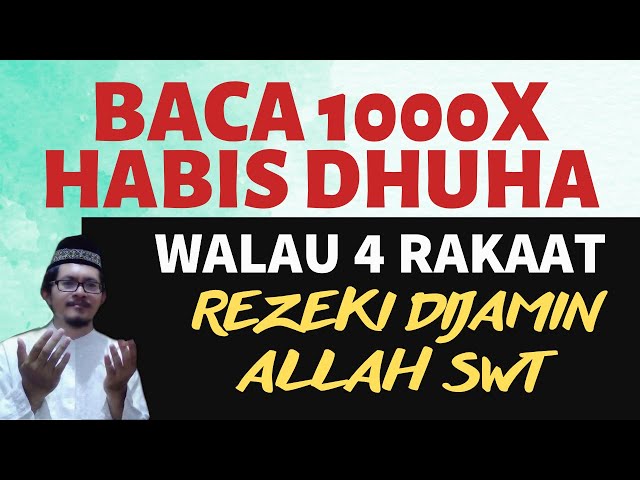 BACA 1000X HABIS DHUHA

WALAU 4 RAKAAT

REZEKI DIJAMIN ALLAH SWT